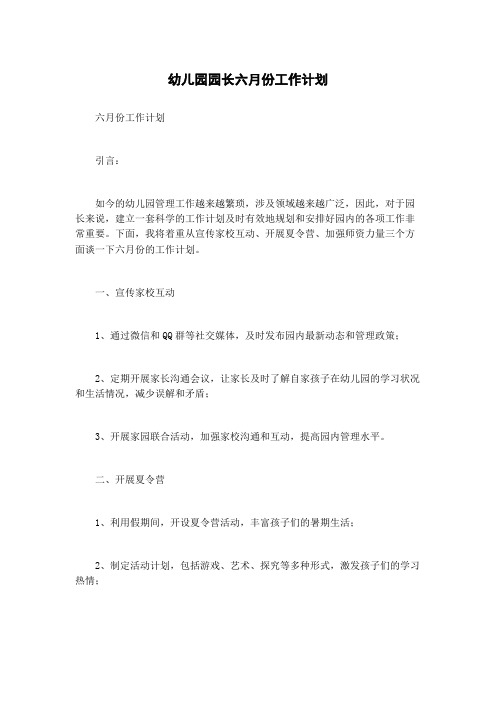 幼儿园园长六月份工作计划

六月份工作计划

引言：

如今的幼儿园管理工作越来越繁琐，涉及领域越来越广泛，因此，对于园长来说，建立一套科学的工作计划及时有效地规划和安排好园内的各项工作非常重要。下面，我将着重从宣传家校互动、开展夏令营、加强师资力量三个方面谈一下六月份的工作计划。

一、宣传家校互动

1、通过微信和QQ群等社交媒体，及时发布园内最新动态和管理政策；

2、定期开展家长沟通会议，让家长及时了解自家孩子在幼儿园的学习状况和生活情况，减少误解和矛盾；

3、开展家园联合活动，加强家校沟通和互动，提高园内管理水平。

二、开展夏令营

1、利用假期间，开设夏令营活动，丰富孩子们的暑期生活；

2、制定活动计划，包括游戏、艺术、探究等多种形式，激发孩子们的学习热情；